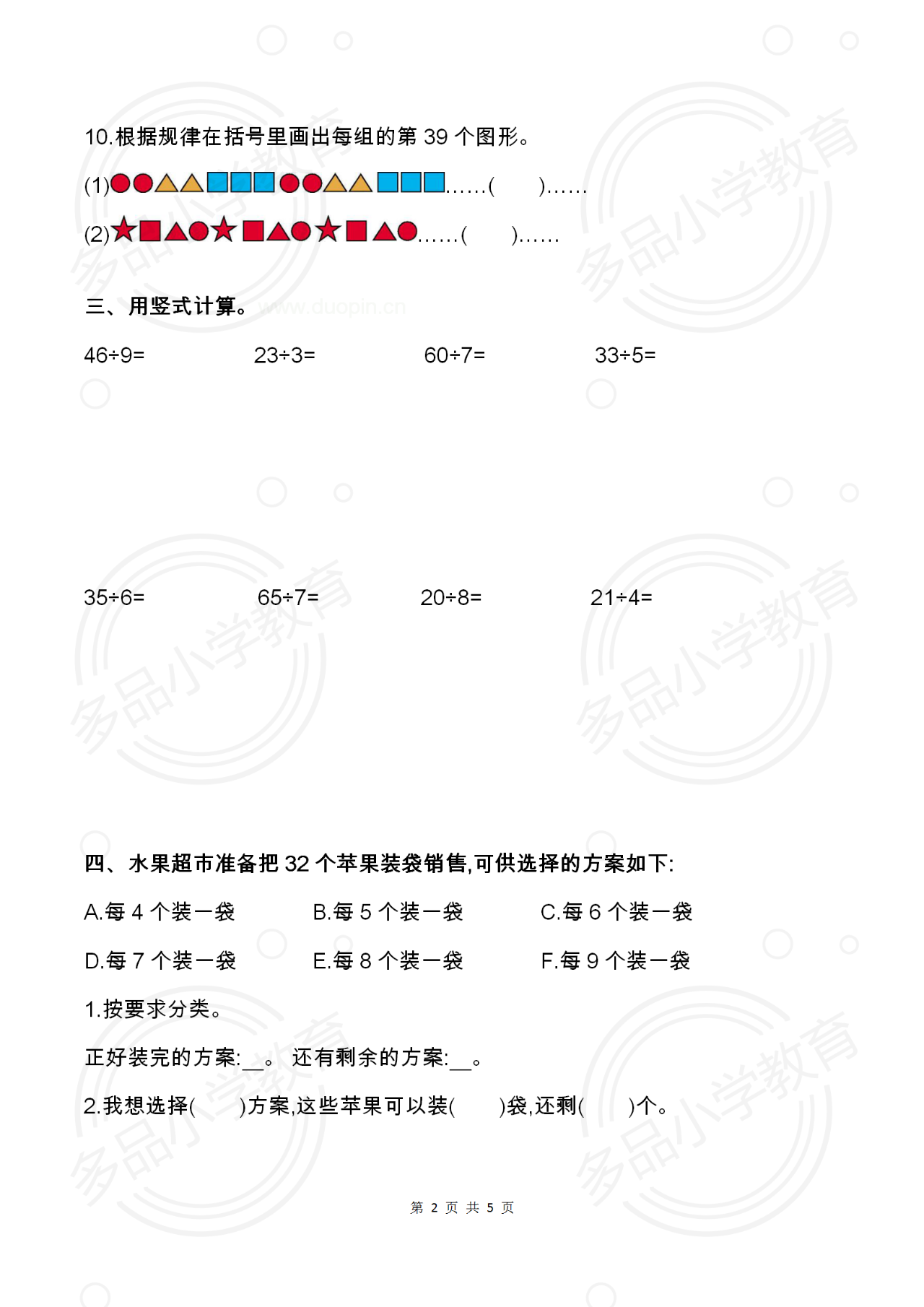 10.根据规律在括号里画出每组的第 39 个图形。

(1)●●△△■■■●●△△■■■......(　　)......

(2)★■▲●★■▲●★■▲●......(　　)......

三、用竖式计算。 www.duopin.cn

46÷9=　　23÷3=　　60÷7=　　33÷5=

35÷6=　　65÷7=　　20÷8=　　21÷4=

四、水果超市准备把 32 个苹果装袋销售,可供选择的方案如下:

A.每 4 个装一袋　　B.每 5 个装一袋　　C.每 6 个装一袋

D.每 7 个装一袋　　E.每 8 个装一袋　　F.每 9 个装一袋

1.按要求分类。

正好装完的方案:__。 还有剩余的方案:__。

2.我想选择(　　)方案,这些苹果可以装(　　)袋,还剩(　　)个。

第 2 页 共 5 页

多品小学教育